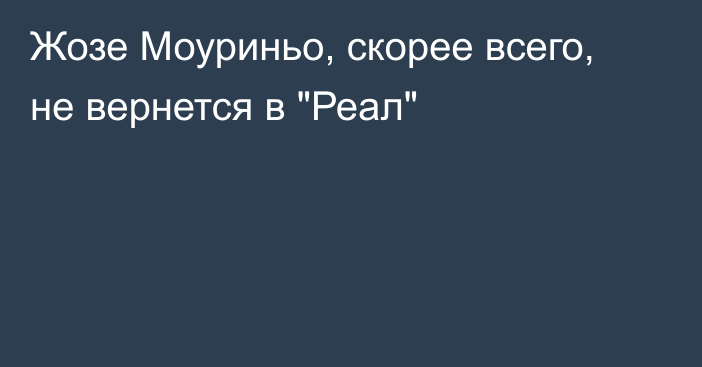 Жозе Моуриньо, скорее всего, не вернется в "Реал"